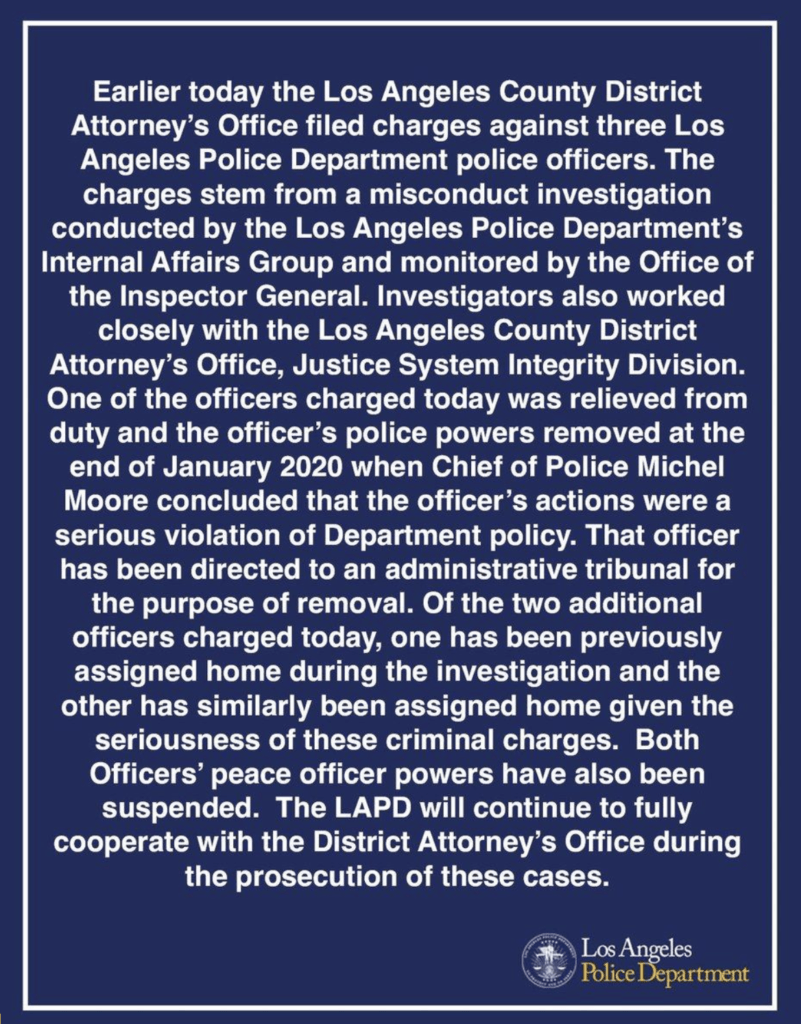 Earlier today the Los Angeles County District Attorney's Office filed charges against three Los Angeles Police Department police officers. The charges stem from a misconduct investigation conducted by the Los Angeles Police Department's Internal Affairs Group and monitored by the Office of the Inspector General. Investigators also worked closely with the Los Angeles County District Attorney's Office, Justice System Integrity Division. One of the officers charged today was relieved from duty and the officer's police powers removed at the end of January 2020 when Chief of Police Michel Moore concluded that the officer's actions were a serious violation of Department policy. That officer has been directed to an administrative tribunal for the purpose of removal. Of the two additional officers charged today, one has been previously assigned home during the investigation and the other has similarly been assigned home given the seriousness of these criminal charges. Both Officers' peace officer powers have also been suspended. The LAPD will continue to fully cooperate with the District Attorney's Office during the prosecution of these cases.

Los Angeles
Police Department